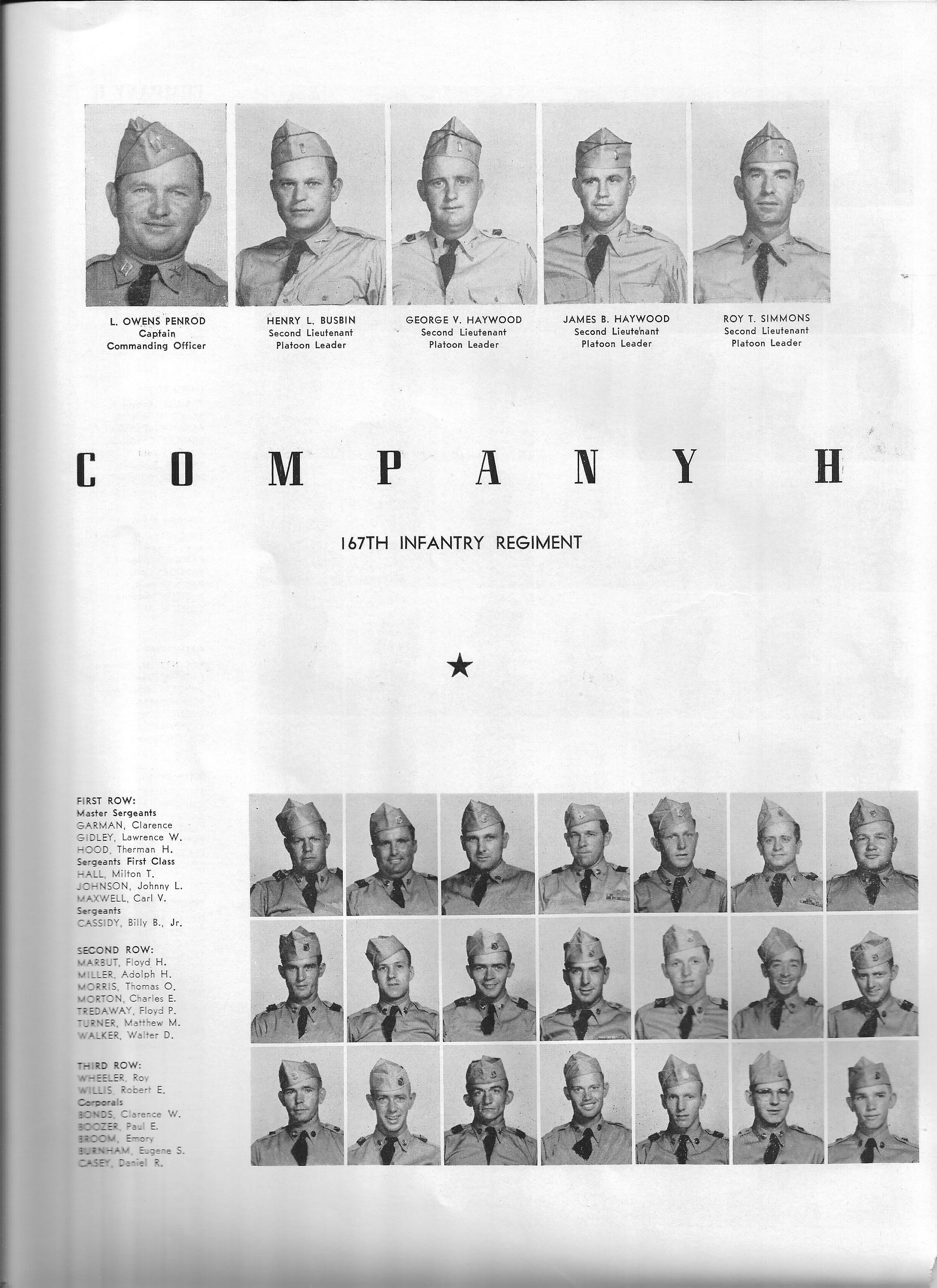 L. OWENS PENROD
Captain
Commanding Officer

HENRY L. BUSBIN
Second Lieutenant
Platoon Leader

GEORGE V. HAYWOOD
Second Lieutenant
Platoon Leader

JAMES B. HAYWOOD
Second Lieutenant
Platoon Leader

ROY T. SIMMONS
Second Lieutenant
Platoon Leader

COMPANY H

167TH INFANTRY REGIMENT

★

FIRST ROW:
Master Sergeants
GARMAN, Clarence
GIDLEY, Lawrence W.
HOOD, Therman H.
Sergeants First Class
HALL, Milton T.
JOHNSON, Johnny L.
MAXWELL, Carl V.
Sergeants
CASSIDY, Billy B., Jr.

SECOND ROW:
MARBUT, Floyd H.
MILLER, Adolph H.
MORRIS, Thomas O.
MORTON, Charles E.
TREDAWAY, Floyd P.
TURNER, Matthew M.
WALKER, Walter D.

THIRD ROW:
WHEELER, Roy
WILLIS, Robert E.
Corporals
BONDS, Clarence W.
BOOZER, Paul E.
BROOM, Emory
BURNHAM, Eugene S.
CASEY, Daniel R.